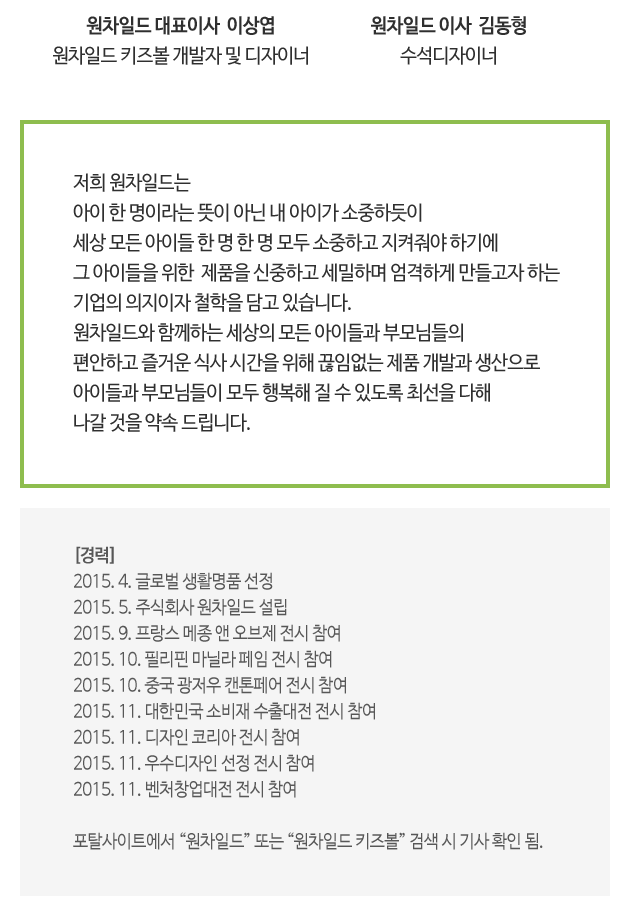 원차일드 대표이사 이상엽
원차일드 키즈볼 개발자 및 디자이너

원차일드 이사 김동형
수석디자이너

저희 원차일드는
아이 한 명이라는 뜻이 아닌 내 아이가 소중하듯이
세상 모든 아이들 한 명 한 명 모두 소중하고 지켜줘야 하기에
그 아이들을 위한 제품을 신중하고 세밀하며 엄격하게 만들고자 하는
기업의 의지이자 철학을 담고 있습니다.
원차일드와 함께하는 세상의 모든 아이들과 부모님들의
편안하고 즐거운 식사 시간을 위해 끊임없는 제품 개발과 생산으로
아이들과 부모님들이 모두 행복해 질 수 있도록 최선을 다해
나갈 것을 약속 드립니다.

[경력]
2015. 4. 글로벌 생활명품 선정
2015. 5. 주식회사 원차일드 설립
2015. 9. 프랑스 메종 앤 오브제 전시 참여
2015. 10. 필리핀 마닐라 페임 전시 참여
2015. 10. 중국 광저우 캔톤페어 전시 참여
2015. 11. 대한민국 소비재 수출대전 전시 참여
2015. 11. 디자인 코리아 전시 참여
2015. 11. 우수디자인 선정 전시 참여
2015. 11. 벤처창업대전 전시 참여

포탈사이트에서 “원차일드” 또는 “원차일드 키즈볼” 검색 시 기사 확인 됨.